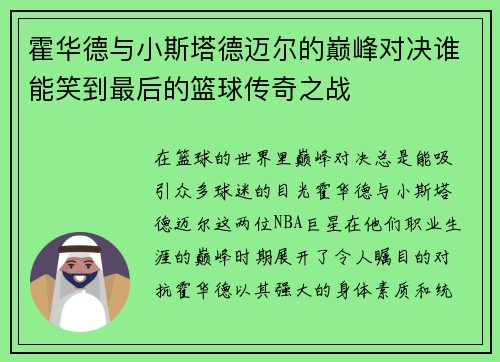 霍华德与小斯塔德迈尔的巅峰对决谁能笑到最后的篮球传奇之战

在篮球的世界里巅峰对决总是能吸引众多球迷的目光霍华德与小斯塔德迈尔这两位NBA巨星在他们职业生涯的巅峰时期展开了令人瞩目的对抗霍华德以其强大的身体素质和统